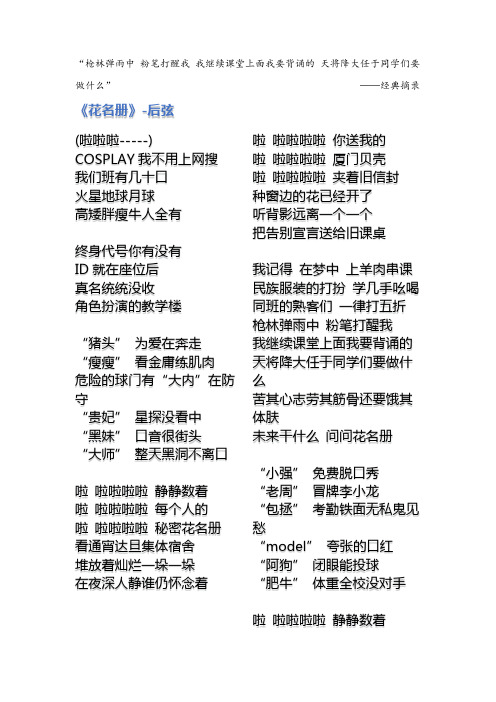 “枪林弹雨中 粉笔打醒我 我继续课堂上面我要背诵的 天将降大任于同学们要做什么”
——经典摘录

《花名册》-后弦

(啦啦啦-----)
COSPLAY 我不用上网搜
我们班有几十口
火星地球月球
高矮胖瘦牛人全有

终身代号你有没有
ID 就在座位后
真名统统没收
角色扮演的教学楼

“猪头” 为爱在奔走
“瘦瘦” 看金庸练肌肉
危险的球门有“大内”在防守
“贵妃” 星探没看中
“黑妹” 口音很街头
“大师” 整天黑洞不离口

啦 啦啦啦啦 静静数着
啦 啦啦啦啦 每个人的
啦 啦啦啦啦 秘密花名册
看通宵达旦集体宿舍
堆放着灿烂一朵一朵
在夜深人静谁仍怀念着

啦 啦啦啦啦 你送我的
啦 啦啦啦啦 厦门贝壳
啦 啦啦啦啦 夹着旧信封
种窗边的花已经开了
听背影远离一个一个
把告别宣言送给旧课桌

我记得 在梦中 上羊肉串课
民族服装的打扮 学几手吆喝
同班的熟客们 一律打五折
枪林弹雨中 粉笔打醒我
我继续课堂上面我要背诵的
天将降大任于同学们要做什么
苦其心志劳其筋骨还要饿其体肤
未来干什么 问问花名册

“小强” 免费脱口秀
“老周” 冒牌李小龙
“包拯” 考勤铁面无私鬼见愁
“model” 夸张的口红
“阿狗” 闭眼能投球
“肥牛” 体重全校没对手

啦 啦啦啦啦 静静数着